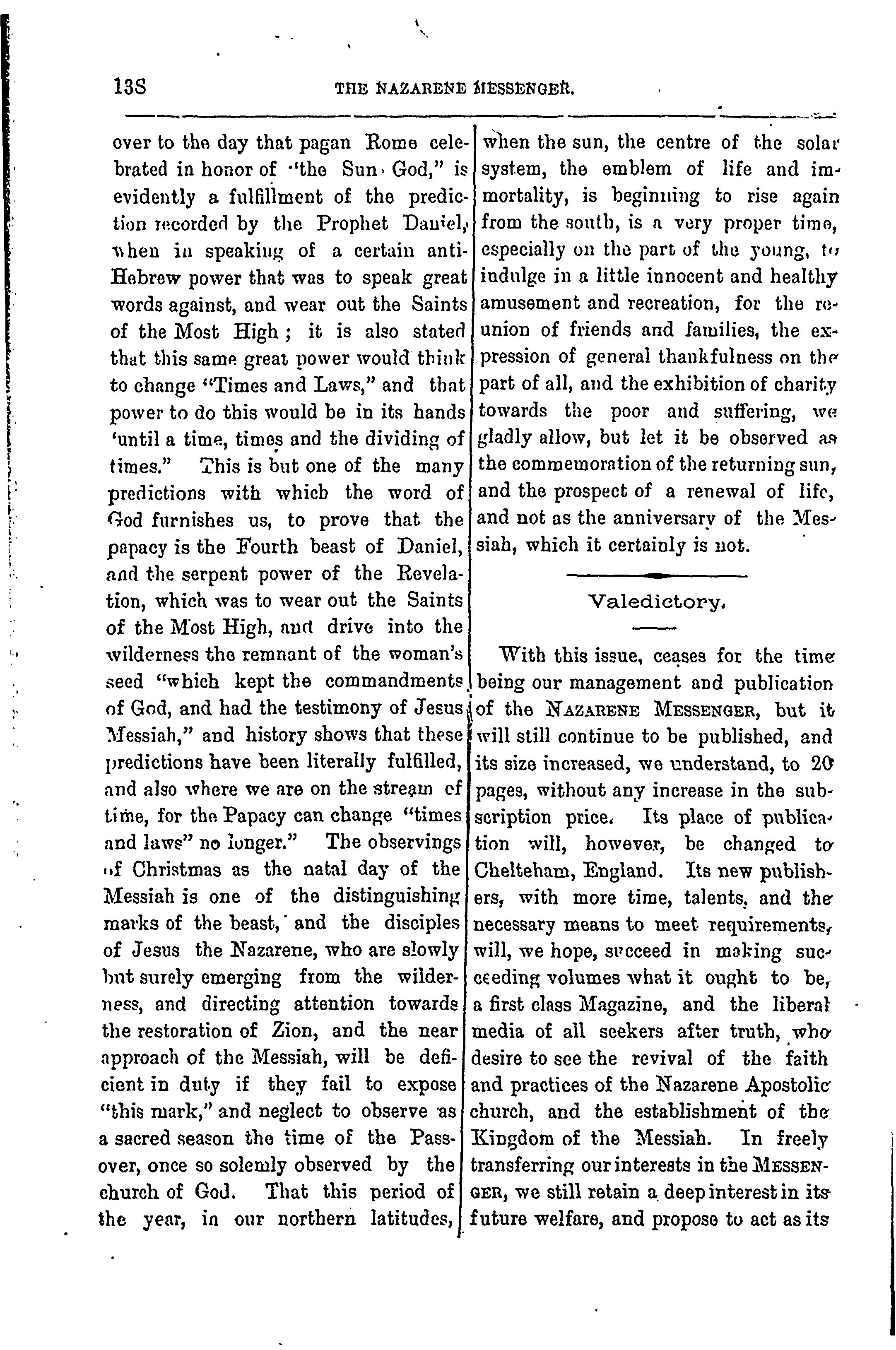 138 THE NAZARENE MESSENGER.

over to the day that pagan Rome celebrated in honor of "the Sun God," is evidently a fulfillment of the prediction recorded by the Prophet Daniel, when in speaking of a certain anti-Hebrew power that was to speak great words against, and wear out the Saints of the Most High; it is also stated that this same great power would think to change "Times and Laws," and that power to do this would be in its hands 'until a time, times and the dividing of times." This is but one of the many predictions with which the word of God furnishes us, to prove that the papacy is the Fourth beast of Daniel, and the serpent power of the Revelation, which was to wear out the Saints of the Most High, and drive into the wilderness the remnant of the woman's seed "which kept the commandments of God, and had the testimony of Jesus Messiah," and history shows that these predictions have been literally fulfilled, and also where we are on the stream of time, for the Papacy can change "times and laws" no longer." The observings of Christmas as the natal day of the Messiah is one of the distinguishing marks of the beast, and the disciples of Jesus the Nazarene, who are slowly but surely emerging from the wilderness, and directing attention towards the restoration of Zion, and the near approach of the Messiah, will be deficient in duty if they fail to expose "this mark," and neglect to observe as a sacred season the time of the Passover, once so solemly observed by the church of God. That this period of the year, in our northern latitudes, when the sun, the centre of the solar system, the emblem of life and immortality, is beginning to rise again from the south, is a very proper time, especially on the part of the young, to indulge in a little innocent and healthy amusement and recreation, for the reunion of friends and families, the expression of general thankfulness on the part of all, and the exhibition of charity towards the poor and suffering, we gladly allow, but let it be observed as the commemoration of the returning sun, and the prospect of a renewal of life, and not as the anniversary of the Messiah, which it certainly is not.

Valedictory.

With this issue, ceases for the time being our management and publication of the NAZARENE MESSENGER, but it will still continue to be published, and its size increased, we understand, to 20 pages, without any increase in the subscription price. Its place of publication will, however, be changed to Chelteham, England. Its new publishers, with more time, talents, and the necessary means to meet requirements, will, we hope, succeed in making succeeding volumes what it ought to be, a first class Magazine, and the liberal media of all seekers after truth, who desire to see the revival of the faith and practices of the Nazarene Apostolic church, and the establishment of the Kingdom of the Messiah. In freely transferring our interests in the MESSENGER, we still retain a deep interest in its future welfare, and propose to act as its